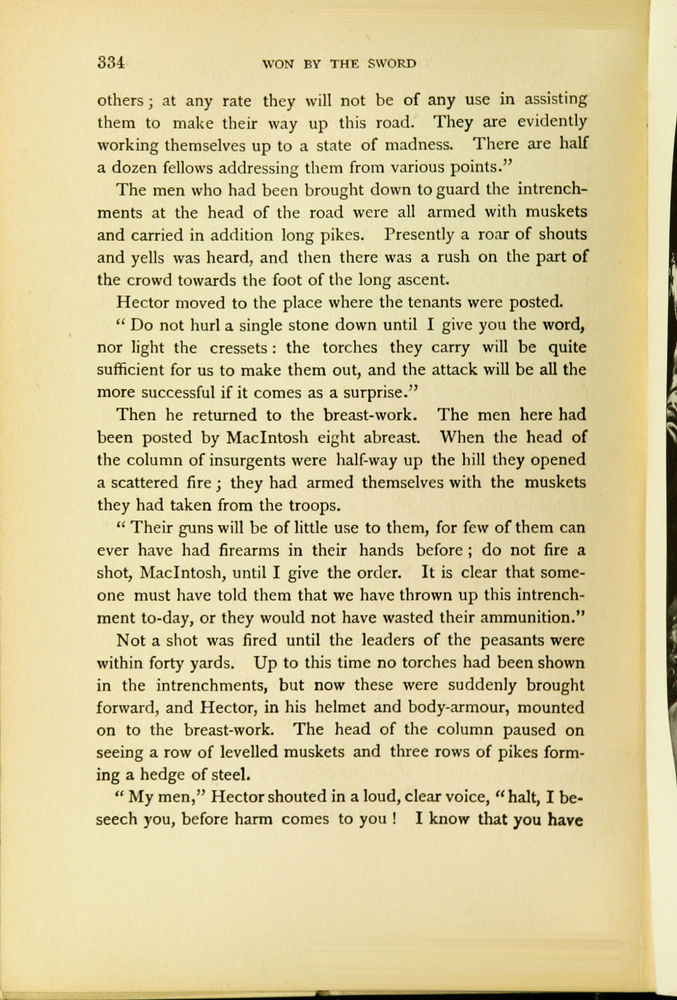 334 WON BY THE SWORD

others; at any rate they will not be of any use in assisting them to make their way up this road. They are evidently working themselves up to a state of madness. There are half a dozen fellows addressing them from various points."

The men who had been brought down to guard the intrenchments at the head of the road were all armed with muskets and carried in addition long pikes. Presently a roar of shouts and yells was heard, and then there was a rush on the part of the crowd towards the foot of the long ascent.

Hector moved to the place where the tenants were posted.

"Do not hurl a single stone down until I give you the word, nor light the cressets: the torches they carry will be quite sufficient for us to make them out, and the attack will be all the more successful if it comes as a surprise."

Then he returned to the breast-work. The men here had been posted by MacIntosh eight abreast. When the head of the column of insurgents were half-way up the hill they opened a scattered fire; they had armed themselves with the muskets they had taken from the troops.

"Their guns will be of little use to them, for few of them can ever have had firearms in their hands before; do not fire a shot, MacIntosh, until I give the order. It is clear that someone must have told them that we have thrown up this intrenchment to-day, or they would not have wasted their ammunition."

Not a shot was fired until the leaders of the peasants were within forty yards. Up to this time no torches had been shown in the intrenchments, but now these were suddenly brought forward, and Hector, in his helmet and body-armour, mounted on to the breast-work. The head of the column paused on seeing a row of levelled muskets and three rows of pikes forming a hedge of steel.

"My men," Hector shouted in a loud, clear voice, "halt, I beseech you, before harm comes to you! I know that you have